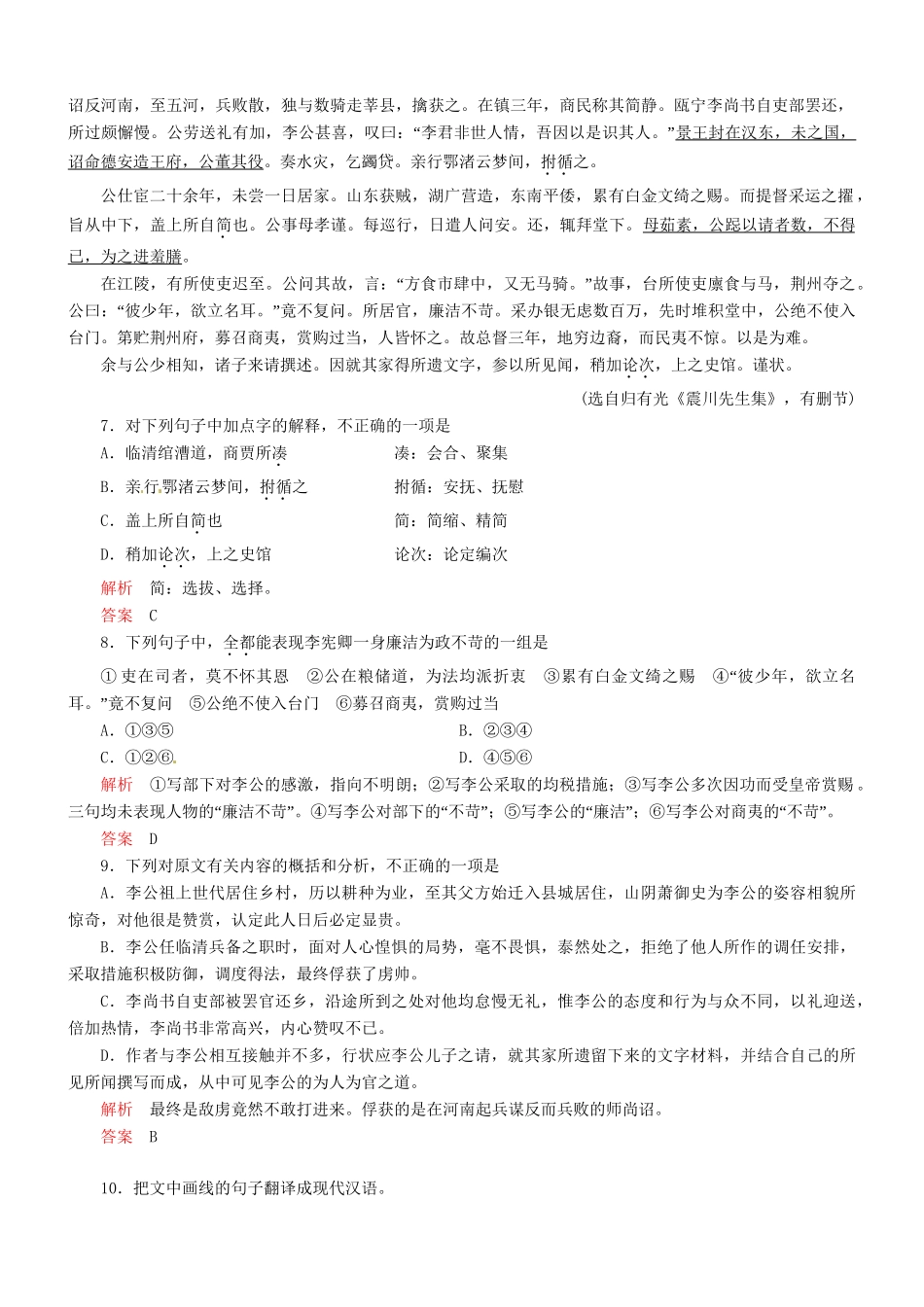 诏反河南，至五河，兵败散，独与数骑走莘县，擒获之。在镇三年，商民称其简静。瓯宁李尚书自吏部罢还，所过颇懈慢。公劳送礼有加，李公甚喜，叹曰：“李君非世人情，吾因以是识其人。”景王封在汉东，未之国，诏命德安造王府，公董其役。奏水灾，乞蠲贷。亲行鄂渚云梦间，拊循之。

公仕宦二十余年，未尝一日居家。山东获贼，湖广营造，东南平倭，累有白金文绮之赐。而提督采运之擢，旨从中下，盖上所自简也。公事母孝谨。每巡行，日遣人问安。还，辄拜堂下。母茹素，公跽以请者数，不得已，为之进羞膳。

在江陵，有所使吏迟至。公问其故，言：“方食市肆中，又无马骑。”故事，台所使吏廪食与马，荆州夺之。公曰：“彼少年，欲立名耳。”竟不复问。所居官，廉洁不苛。采办银无虑数百万，先时堆积堂中，公绝不使入台门。第贮荆州府，募召商夷，赏购过当，人皆怀之。故总督三年，地穷边裔，而民夷不惊。以是为难。

余与公少相知，诸子来请撰述。因就其家得所遗文字，参以所见闻，稍加论次，上之史馆。谨状。

（选自归有光《震川先生集》，有删节）

7．对下列句子中加点字的解释，不正确的一项是

A．临清绾漕道，商贾所凑　　凑：会合、聚集

B．亲行鄂渚云梦间，拊循之　　拊循：安抚、抚慰

C．盖上所自简也　　简：简缩、精简

D．稍加论次，上之史馆　　论次：论定编次

解析　简：选拔、选择。

答案　C

8．下列句子中，全都能表现李宪卿一身廉洁为政不苛的一组是

①吏在司者，莫不怀其恩　②公在粮储道，为法均派折衷　③累有白金文绮之赐　④“彼少年，欲立名耳。”竟不复问　⑤公绝不使入台门　⑥募召商夷，赏购过当

A．①③⑤　　B．②③④

C．①②⑥　　D．④⑤⑥

解析　①写部下对李公的感激，指向不明朗；②写李公采取的均税措施；③写李公多次因功而受皇帝赏赐。三句均未表现人物的“廉洁不苛”。④写李公对部下的“不苛”；⑤写李公的“廉洁”；⑥写李公对商夷的“不苛”。

答案　D

9．下列对原文有关内容的概括和分析，不正确的一项是

A．李公祖上世代居住乡村，历以耕种为业，至其父方始迁入县城居住，山阴萧御史为李公的姿容相貌所惊奇，对他很是赞赏，认定此人日后必定显贵。

B．李公任临清兵备之职时，面对人心惶惧的局势，毫不畏惧，泰然处之，拒绝了他人所作的调任安排，采取措施积极防御，调度得法，最终俘获了虏帅。

C．李尚书自吏部被罢官还乡，沿途所到之处对他均怠慢无礼，惟李公的态度和行为与众不同，以礼迎送，倍加热情，李尚书非常高兴，内心赞叹不已。

D．作者与李公相互接触并不多，行状应李公儿子之请，就其家所遗留下来的文字材料，并结合自己的所见所闻撰写而成，从中可见李公的为人为官之道。

解析　最终是敌虏竟然不敢打进来。俘获的是在河南起兵谋反而兵败的师尚诏。

答案　B

10．把文中画线的句子翻译成现代汉语。